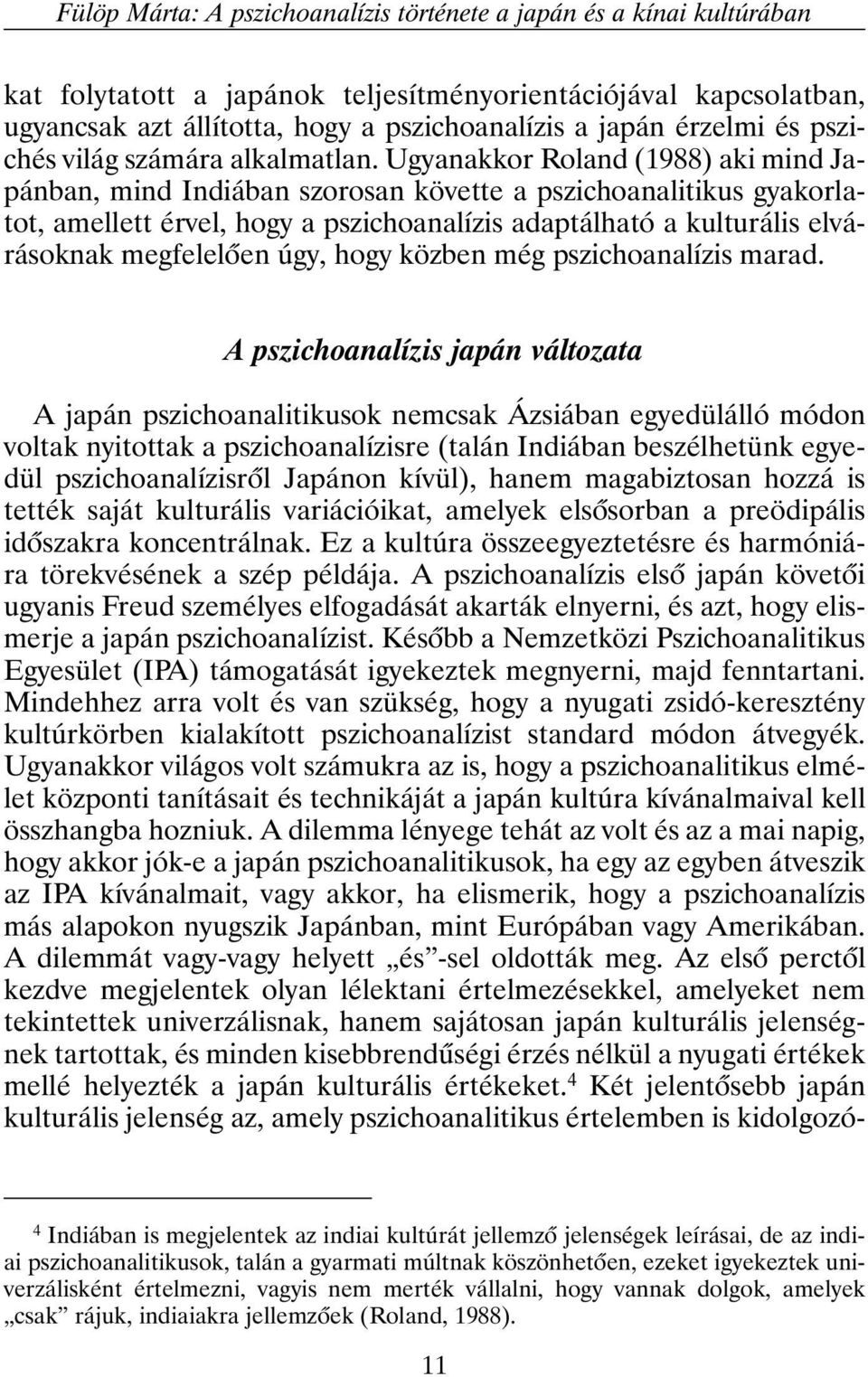 Fülöp Márta: A pszichoanalízis története a japán és a kínai kultúrában

kat folytatott a japánok teljesítményorientációjával kapcsolatban, ugyancsak azt állította, hogy a pszichoanalízis a japán érzelmi és pszichés világ számára alkalmatlan. Ugyanakkor Roland (1988) aki mind Japánban, mind Indiában szorosan követte a pszichoanalitikus gyakorlatot, amellett érvel, hogy a pszichoanalízis adaptálható a kulturális elvárásoknak megfelelően úgy, hogy közben még pszichoanalízis marad.

A pszichoanalízis japán változata

A japán pszichoanalitikusok nemcsak Ázsiában egyedülálló módon voltak nyitottak a pszichoanalízisre (talán Indiában beszélhetünk egyedül pszichoanalízisről Japánon kívül), hanem magabiztosan hozzá is tették saját kulturális variációikat, amelyek elsősorban a preödipális időszakra koncentrálnak. Ez a kultúra összeegyeztetésre és harmóniára törekvésének a szép példája. A pszichoanalízis első japán követői ugyanis Freud személyes elfogadását akarták elnyerni, és azt, hogy elismerje a japán pszichoanalízist. Később a Nemzetközi Pszichoanalitikus Egyesület (IPA) támogatását igyekeztek megnyerni, majd fenntartani. Mindehhez arra volt és van szükség, hogy a nyugati zsidó-keresztény kultúrkörben kialakított pszichoanalízist standard módon átvegyék. Ugyanakkor világos volt számukra az is, hogy a pszichoanalitikus elmélet központi tanításait és technikáját a japán kultúra kívánalmaival kell összhangba hozniuk. A dilemma lényege tehát az volt és az a mai napig, hogy akkor jók-e a japán pszichoanalitikusok, ha egy az egyben átveszik az IPA kívánalmait, vagy akkor, ha elismerik, hogy a pszichoanalízis más alapokon nyugszik Japánban, mint Európában vagy Amerikában. A dilemmát vagy-vagy helyett „és”-sel oldották meg. Az első perctől kezdve megjelentek olyan lélektani értelmezésekkel, amelyeket nem tekintettek univerzálisnak, hanem sajátosan japán kulturális jelenségnek tartottak, és minden kisebbrendűségi érzés nélkül a nyugati értékek mellé helyezték a japán kulturális értékeket.$^4$ Két jelentősebb japán kulturális jelenség az, amely pszichoanalitikus értelemben is kidolgozó-

$^4$ Indiában is megjelentek az indiai kultúrát jellemző jelenségek leírásai, de az indiai pszichoanalitikusok, talán a gyarmati múltnak köszönhetően, ezeket igyekeztek univerzálisként értelmezni, vagyis nem merték vállalni, hogy vannak dolgok, amelyek „csak” rájuk, indiaiakra jellemzőek (Roland, 1988).

11